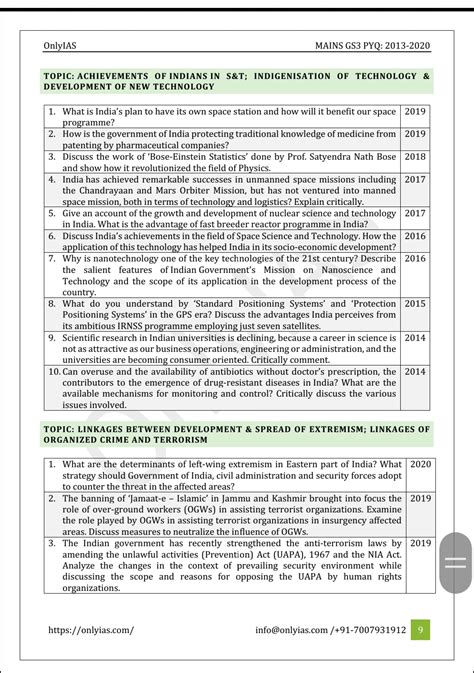 OnlyIAS

MAINS GS3 PYQ: 2013-2020

TOPIC: ACHIEVEMENTS OF INDIANS IN S&T; INDIGENISATION OF TECHNOLOGY & DEVELOPMENT OF NEW TECHNOLOGY

| | |
|---|---|
| 1. What is India's plan to have its own space station and how will it benefit our space programme? | 2019 |
| 2. How is the government of India protecting traditional knowledge of medicine from patenting by pharmaceutical companies? | 2019 |
| 3. Discuss the work of 'Bose-Einstein Statistics' done by Prof. Satyendra Nath Bose and show how it revolutionized the field of Physics. | 2018 |
| 4. India has achieved remarkable successes in unmanned space missions including the Chandrayaan and Mars Orbiter Mission, but has not ventured into manned space mission, both in terms of technology and logistics? Explain critically. | 2017 |
| 5. Give an account of the growth and development of nuclear science and technology in India. What is the advantage of fast breeder reactor programme in India? | 2017 |
| 6. Discuss India's achievements in the field of Space Science and Technology. How the application of this technology has helped India in its socio-economic development? | 2016 |
| 7. Why is nanotechnology one of the key technologies of the 21st century? Describe the salient features of Indian Government's Mission on Nanoscience and Technology and the scope of its application in the development process of the country. | 2016 |
| 8. What do you understand by 'Standard Positioning Systems' and 'Protection Positioning Systems' in the GPS era? Discuss the advantages India perceives from its ambitious IRNSS programme employing just seven satellites. | 2015 |
| 9. Scientific research in Indian universities is declining, because a career in science is not as attractive as our business operations, engineering or administration, and the universities are becoming consumer oriented. Critically comment. | 2014 |
| 10. Can overuse and the availability of antibiotics without doctor's prescription, the contributors to the emergence of drug-resistant diseases in India? What are the available mechanisms for monitoring and control? Critically discuss the various issues involved. | 2014 |

TOPIC: LINKAGES BETWEEN DEVELOPMENT & SPREAD OF EXTREMISM; LINKAGES OF ORGANIZED CRIME AND TERRORISM

| | |
|---|---|
| 1. What are the determinants of left-wing extremism in Eastern part of India? What strategy should Government of India, civil administration and security forces adopt to counter the threat in the affected areas? | 2020 |
| 2. The banning of 'Jamaat-e – Islamic' in Jammu and Kashmir brought into focus the role of over-ground workers (OGWs) in assisting terrorist organizations. Examine the role played by OGWs in assisting terrorist organizations in insurgency affected areas. Discuss measures to neutralize the influence of OGWs. | 2019 |
| 3. The Indian government has recently strengthened the anti-terrorism laws by amending the unlawful activities (Prevention) Act (UAPA), 1967 and the NIA Act. Analyze the changes in the context of prevailing security environment while discussing the scope and reasons for opposing the UAPA by human rights organizations. | 2019 |

https://onlyias.com/

info@onlyias.com /+91-7007931912

9